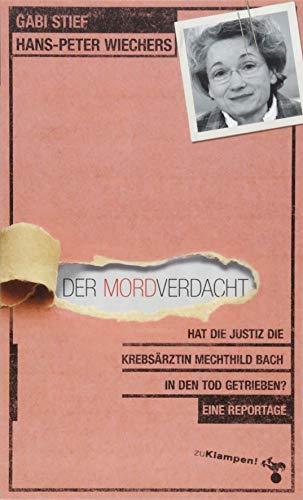 GABI STIEF
HANS-PETER WIECHERS

DER MORDVERDACHT

HAT DIE JUSTIZ DIE KREBSÄRZTIN MECHTHILD BACH IN DEN TOD GETRIEBEN?

EINE REPORTAGE

zuKlampen!